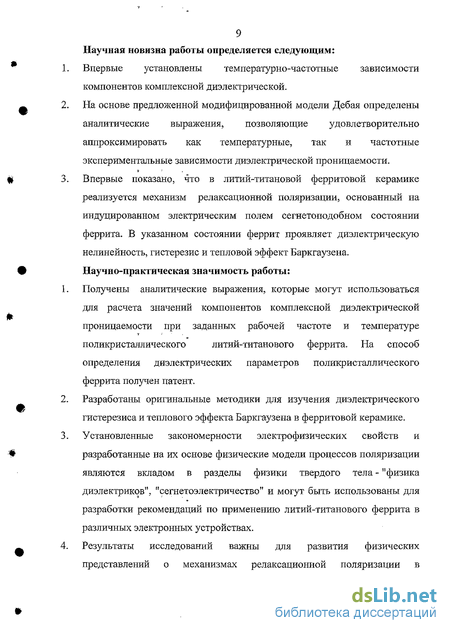 9

Научная новизна работы определяется следующим:

1. Впервые установлены температурно-частотные зависимости компонентов комплексной диэлектрической.

2. На основе предложенной модифицированной модели Дебая определены аналитические выражения, позволяющие удовлетворительно аппроксимировать как температурные, так и частотные экспериментальные зависимости диэлектрической проницаемости.

3. Впервые показано, что в литий-титановой ферритовой керамике реализуется механизм релаксационной поляризации, основанный на индуцированном электрическим полем сегнетоподобном состоянии феррита. В указанном состоянии феррит проявляет диэлектрическую нелинейность, гистерезис и тепловой эффект Баркгаузена.

Научно-практическая значимость работы:

1. Получены аналитические выражения, которые могут использоваться для расчета значений компонентов комплексной диэлектрической проницаемости при заданных рабочей частоте и температуре поликристаллического литий-титанового феррита. На способ определения диэлектрических параметров поликристаллического феррита получен патент.

2. Разработаны оригинальные методики для изучения диэлектрического гистерезиса и теплового эффекта Баркгаузена в ферритовой керамике.

3. Установленные закономерности электрофизических свойств и разработанные на их основе физические модели процессов поляризации являются вкладом в разделы физики твердого тела - "физика диэлектриков", "сегнетоэлектричество" и могут быть использованы для разработки рекомендаций по применению литий-титанового феррита в различных электронных устройствах.

4. Результаты исследований важны для развития физических представлений о механизмах релаксационной поляризации в

dsLib.net
библиотека диссертаций